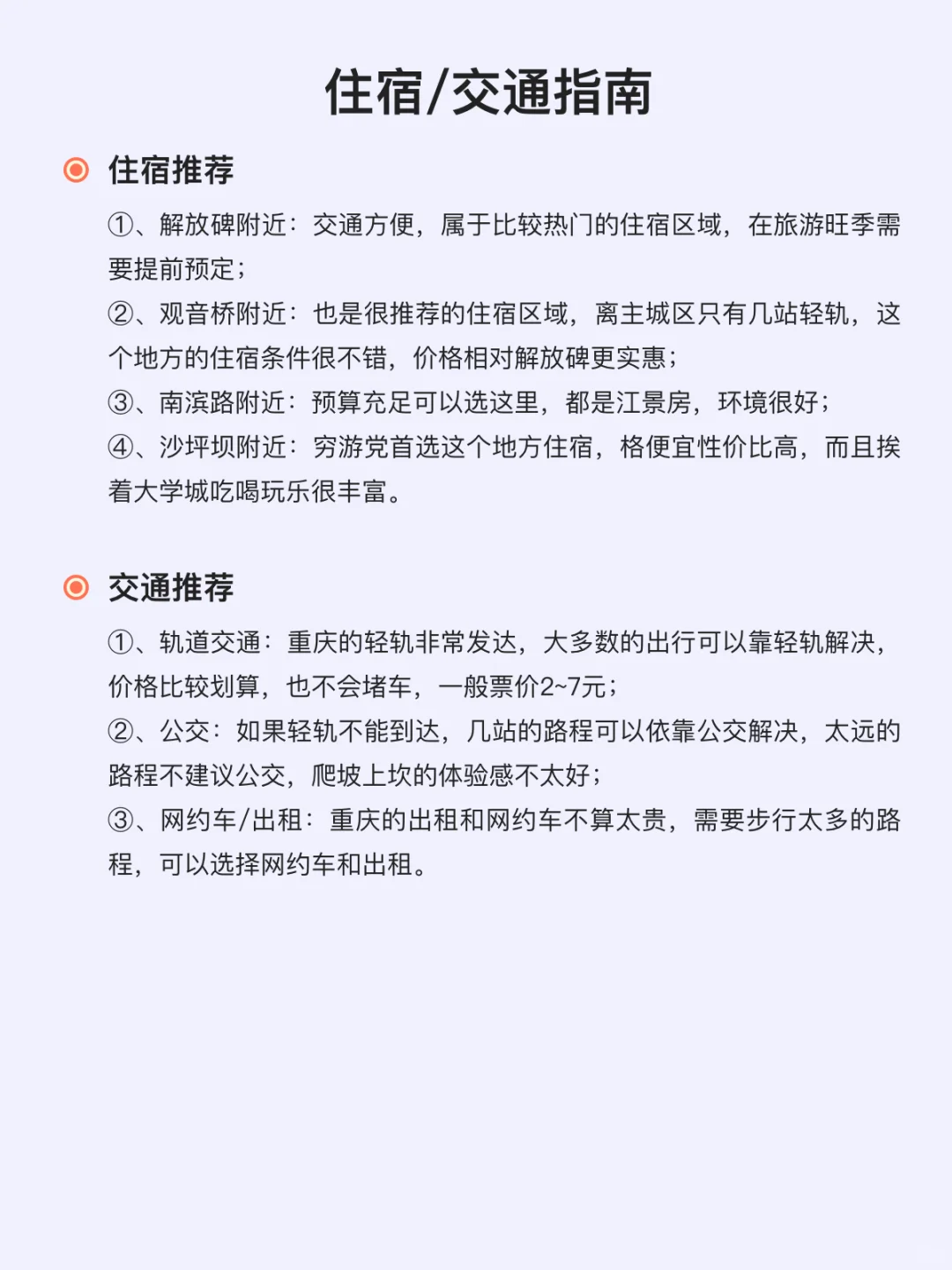 住宿/交通指南

住宿推荐

①、解放碑附近：交通方便，属于比较热门的住宿区域，在旅游旺季需要提前预定；
②、观音桥附近：也是很推荐的住宿区域，离主城区只有几站轻轨，这个地方的住宿条件很不错，价格相对解放碑更实惠；
③、南滨路附近：预算充足可以选这里，都是江景房，环境很好；
④、沙坪坝附近：穷游党首选这个地方住宿，格便宜性价比高，而且挨着大学城吃喝玩乐很丰富。

交通推荐

①、轨道交通：重庆的轻轨非常发达，大多数的出行可以靠轻轨解决，价格比较划算，也不会堵车，一般票价2~7元；
②、公交：如果轻轨不能到达，几站的路程可以依靠公交解决，太远的路程不建议公交，爬坡上坎的体验感不太好；
③、网约车/出租：重庆的出租和网约车不算太贵，需要步行太多的路程，可以选择网约车和出租。